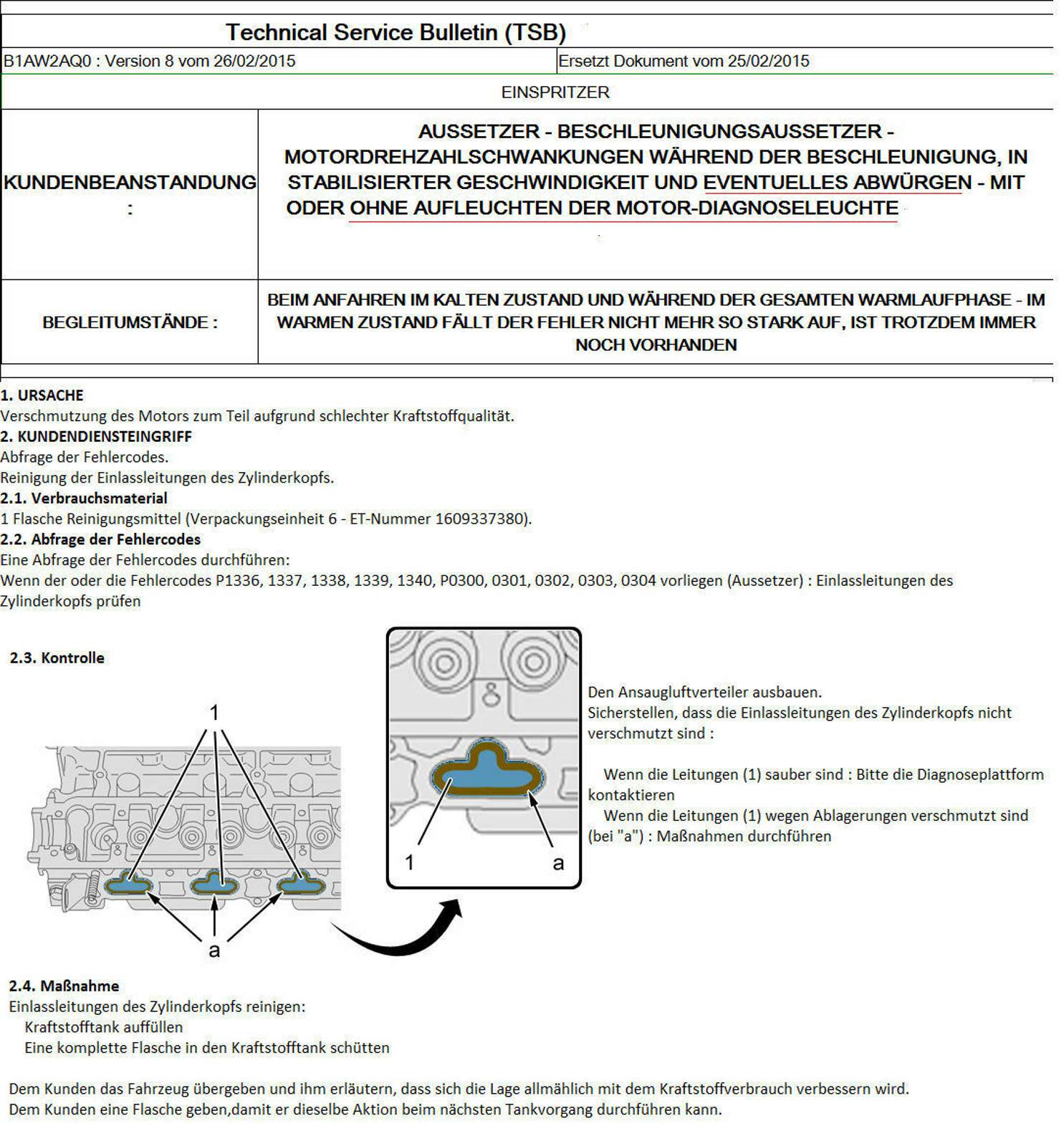 Technical Service Bulletin (TSB)

| B1AW2AQ0 : Version 8 vom 26/02/2015 | Ersetzt Dokument vom 25/02/2015 |
|---|---|

EINSPRITZER

| KUNDENBEANSTANDUNG : | AUSSETZER - BESCHLEUNIGUNGSAUSSETZER - MOTORDREHZAHLSCHWANKUNGEN WÄHREND DER BESCHLEUNIGUNG, IN STABILISIERTER GESCHWINDIGKEIT UND EVENTUELLES ABWÜRGEN - MIT ODER OHNE AUFLEUCHTEN DER MOTOR-DIAGNOSELEUCHTE |
|---|---|
| BEGLEITUMSTÄNDE : | BEIM ANFAHREN IM KALTEN ZUSTAND UND WÄHREND DER GESAMTEN WARMLAUFPHASE - IM WARMEN ZUSTAND FÄLLT DER FEHLER NICHT MEHR SO STARK AUF, IST TROTZDEM IMMER NOCH VORHANDEN |

1. URSACHE
Verschmutzung des Motors zum Teil aufgrund schlechter Kraftstoffqualität.
2. KUNDENDIENSTEINGRIFF
Abfrage der Fehlercodes.
Reinigung der Einlassleitungen des Zylinderkopfs.
2.1. Verbrauchsmaterial
1 Flasche Reinigungsmittel (Verpackungseinheit 6 - ET-Nummer 1609337380).
2.2. Abfrage der Fehlercodes
Eine Abfrage der Fehlercodes durchführen:
Wenn der oder die Fehlercodes P1336, 1337, 1338, 1339, 1340, P0300, 0301, 0302, 0303, 0304 vorliegen (Aussetzer) : Einlassleitungen des Zylinderkopfs prüfen

2.3. Kontrolle

1

a

1

a

Den Ansaugluftverteiler ausbauen.
Sicherstellen, dass die Einlassleitungen des Zylinderkopfs nicht verschmutzt sind :

Wenn die Leitungen (1) sauber sind : Bitte die Diagnoseplattform kontaktieren
Wenn die Leitungen (1) wegen Ablagerungen verschmutzt sind (bei "a") : Maßnahmen durchführen

2.4. Maßnahme
Einlassleitungen des Zylinderkopfs reinigen:
Kraftstofftank auffüllen
Eine komplette Flasche in den Kraftstofftank schütten

Dem Kunden das Fahrzeug übergeben und ihm erläutern, dass sich die Lage allmählich mit dem Kraftstoffverbrauch verbessern wird.
Dem Kunden eine Flasche geben,damit er dieselbe Aktion beim nächsten Tankvorgang durchführen kann.